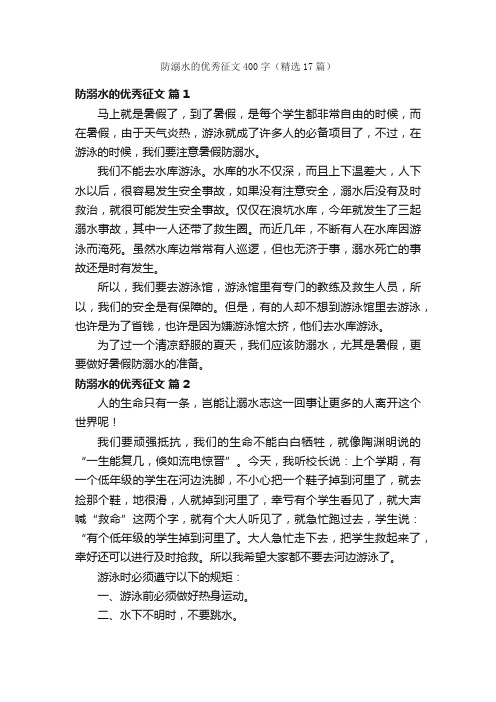 防溺水的优秀征文400字（精选17篇）

防溺水的优秀征文 篇1

马上就是暑假了，到了暑假，是每个学生都非常自由的时候，而在暑假，由于天气炎热，游泳就成了许多人的必备项目了，不过，在游泳的时候，我们要注意暑假防溺水。

我们不能去水库游泳。水库的水不仅深，而且上下温差大，人下水以后，很容易发生安全事故，如果没有注意安全，溺水后没有及时救治，就很可能发生安全事故。仅仅在浪坑水库，今年就发生了三起溺水事故，其中一人还带了救生圈。而近几年，不断有人在水库因游泳而淹死。虽然水库边常常有人巡逻，但也无济于事，溺水死亡的事故还是时有发生。

所以，我们要去游泳馆，游泳馆里有专门的教练及救生人员，所以，我们的安全是有保障的。但是，有的人却不想到游泳馆里去游泳，也许是为了省钱，也许是因为嫌游泳馆太挤，他们去水库游泳。

为了过一个清凉舒服的夏天，我们应该防溺水，尤其是暑假，更要做好暑假防溺水的准备。

防溺水的优秀征文 篇2

人的生命只有一条，岂能让溺水志这一回事让更多的人离开这个世界呢！

我们要顽强抵抗，我们的生命不能白白牺牲，就像陶渊明说的“一生能复几，倏如流电惊晋”。今天，我听校长说：上个学期，有一个低年级的学生在河边洗脚，不小心把一个鞋子掉到河里了，就去捡那个鞋，地很滑，人就掉到河里了，幸亏有个学生看见了，就大声喊“救命”这两个字，就有个大人听见了，就急忙跑过去，学生说：“有个低年级的学生掉到河里了。大人急忙走下去，把学生救起来了，幸好还可以进行及时抢救。所以我希望大家都不要去河边游泳了。

游泳时必须遵守以下的规矩：

一、游泳前必须做好热身运动。

二、水下不明时，不要跳水。